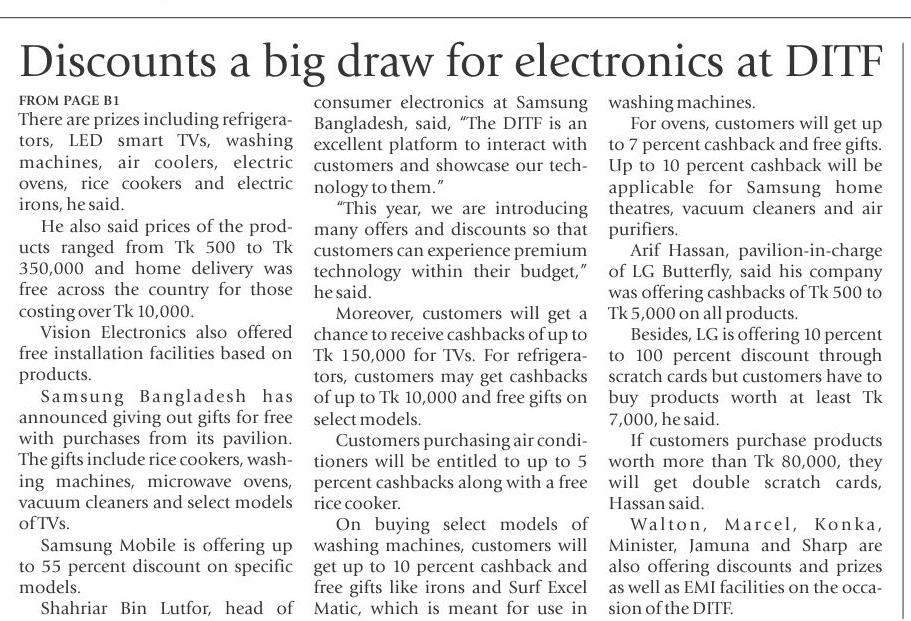 Discounts a big draw for electronics at DITF

FROM PAGE B1
There are prizes including refrigerators, LED smart TVs, washing machines, air coolers, electric ovens, rice cookers and electric irons, he said.

He also said prices of the products ranged from Tk 500 to Tk 350,000 and home delivery was free across the country for those costing over Tk 10,000.

Vision Electronics also offered free installation facilities based on products.

Samsung Bangladesh has announced giving out gifts for free with purchases from its pavilion. The gifts include rice cookers, washing machines, microwave ovens, vacuum cleaners and select models of TVs.

Samsung Mobile is offering up to 55 percent discount on specific models.

Shahriar Bin Lutfor, head of consumer electronics at Samsung Bangladesh, said, "The DITF is an excellent platform to interact with customers and showcase our technology to them."

"This year, we are introducing many offers and discounts so that customers can experience premium technology within their budget," he said.

Moreover, customers will get a chance to receive cashbacks of up to Tk 150,000 for TVs. For refrigerators, customers may get cashbacks of up to Tk 10,000 and free gifts on select models.

Customers purchasing air conditioners will be entitled to up to 5 percent cashbacks along with a free rice cooker.

On buying select models of washing machines, customers will get up to 10 percent cashback and free gifts like irons and Surf Excel Matic, which is meant for use in washing machines.

For ovens, customers will get up to 7 percent cashback and free gifts. Up to 10 percent cashback will be applicable for Samsung home theatres, vacuum cleaners and air purifiers.

Arif Hassan, pavilion-in-charge of LG Butterfly, said his company was offering cashbacks of Tk 500 to Tk 5,000 on all products.

Besides, LG is offering 10 percent to 100 percent discount through scratch cards but customers have to buy products worth at least Tk 7,000, he said.

If customers purchase products worth more than Tk 80,000, they will get double scratch cards, Hassan said.

Walton, Marcel, Konka, Minister, Jamuna and Sharp are also offering discounts and prizes as well as EMI facilities on the occasion of the DITF.